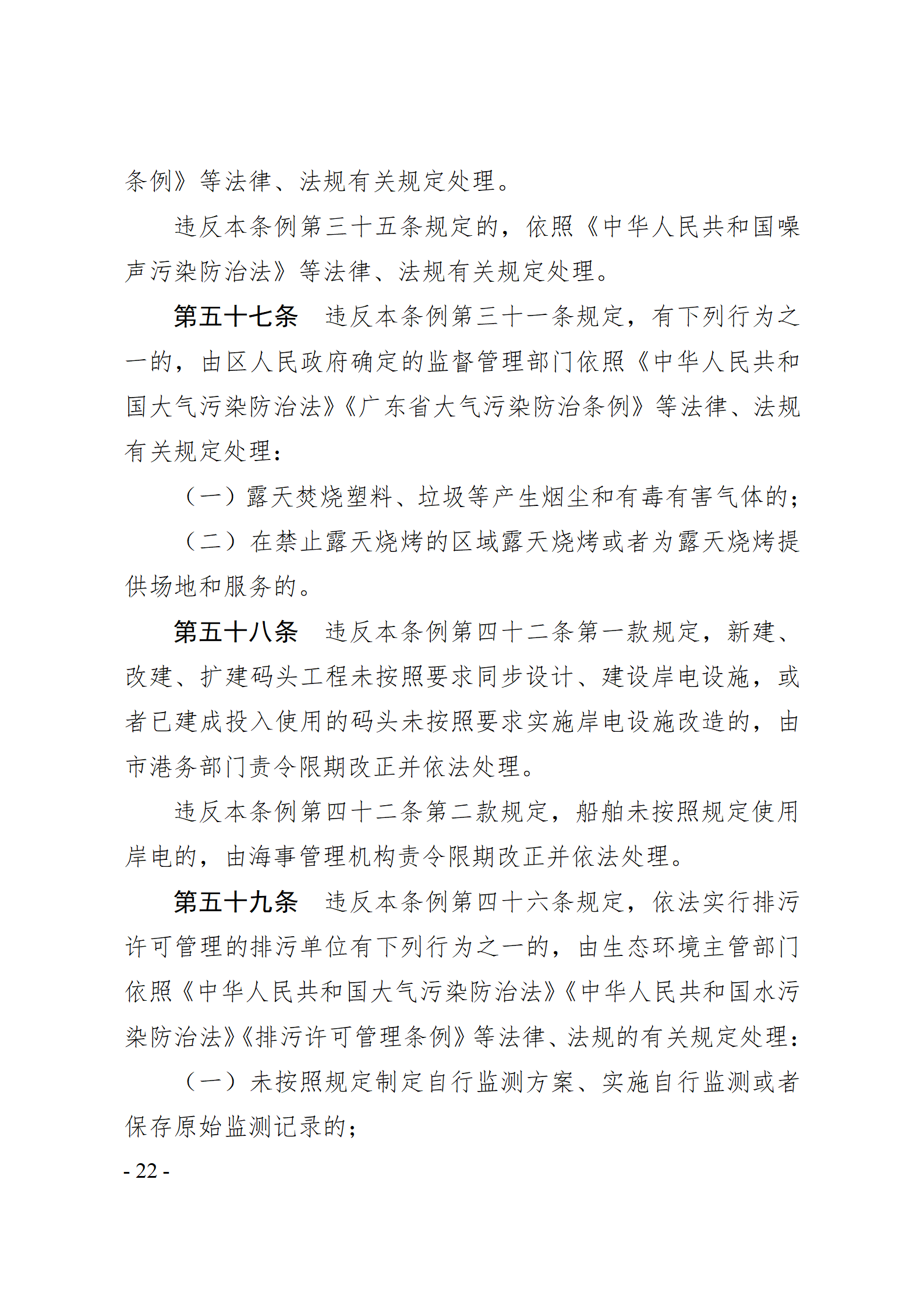 条例》等法律、法规有关规定处理。

违反本条例第三十五条规定的，依照《中华人民共和国噪声污染防治法》等法律、法规有关规定处理。

第五十七条　违反本条例第三十一条规定，有下列行为之一的，由区人民政府确定的监督管理部门依照《中华人民共和国大气污染防治法》《广东省大气污染防治条例》等法律、法规有关规定处理：

（一）露天焚烧塑料、垃圾等产生烟尘和有毒有害气体的；

（二）在禁止露天烧烤的区域露天烧烤或者为露天烧烤提供场地和服务的。

第五十八条　违反本条例第四十二条第一款规定，新建、改建、扩建码头工程未按照要求同步设计、建设岸电设施，或者已建成投入使用的码头未按照要求实施岸电设施改造的，由市港务部门责令限期改正并依法处理。

违反本条例第四十二条第二款规定，船舶未按照规定使用岸电的，由海事管理机构责令限期改正并依法处理。

第五十九条　违反本条例第四十六条规定，依法实行排污许可管理的排污单位有下列行为之一的，由生态环境主管部门依照《中华人民共和国大气污染防治法》《中华人民共和国水污染防治法》《排污许可管理条例》等法律、法规的有关规定处理：

（一）未按照规定制定自行监测方案、实施自行监测或者保存原始监测记录的；

- 22 -